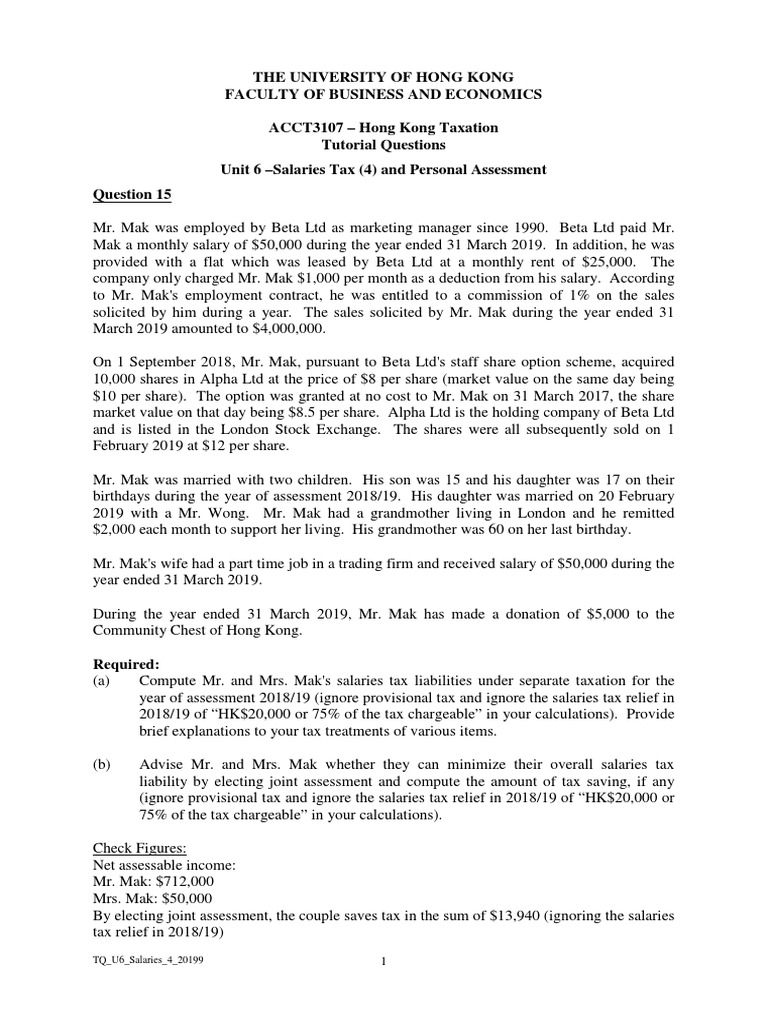 THE UNIVERSITY OF HONG KONG
FACULTY OF BUSINESS AND ECONOMICS

ACCT3107 – Hong Kong Taxation
Tutorial Questions

Unit 6 –Salaries Tax (4) and Personal Assessment

Question 15

Mr. Mak was employed by Beta Ltd as marketing manager since 1990. Beta Ltd paid Mr. Mak a monthly salary of $50,000 during the year ended 31 March 2019. In addition, he was provided with a flat which was leased by Beta Ltd at a monthly rent of $25,000. The company only charged Mr. Mak $1,000 per month as a deduction from his salary. According to Mr. Mak's employment contract, he was entitled to a commission of 1% on the sales solicited by him during a year. The sales solicited by Mr. Mak during the year ended 31 March 2019 amounted to $4,000,000.

On 1 September 2018, Mr. Mak, pursuant to Beta Ltd's staff share option scheme, acquired 10,000 shares in Alpha Ltd at the price of $8 per share (market value on the same day being $10 per share). The option was granted at no cost to Mr. Mak on 31 March 2017, the share market value on that day being $8.5 per share. Alpha Ltd is the holding company of Beta Ltd and is listed in the London Stock Exchange. The shares were all subsequently sold on 1 February 2019 at $12 per share.

Mr. Mak was married with two children. His son was 15 and his daughter was 17 on their birthdays during the year of assessment 2018/19. His daughter was married on 20 February 2019 with a Mr. Wong. Mr. Mak had a grandmother living in London and he remitted $2,000 each month to support her living. His grandmother was 60 on her last birthday.

Mr. Mak's wife had a part time job in a trading firm and received salary of $50,000 during the year ended 31 March 2019.

During the year ended 31 March 2019, Mr. Mak has made a donation of $5,000 to the Community Chest of Hong Kong.

Required:
(a) Compute Mr. and Mrs. Mak's salaries tax liabilities under separate taxation for the year of assessment 2018/19 (ignore provisional tax and ignore the salaries tax relief in 2018/19 of "HK$20,000 or 75% of the tax chargeable" in your calculations). Provide brief explanations to your tax treatments of various items.

(b) Advise Mr. and Mrs. Mak whether they can minimize their overall salaries tax liability by electing joint assessment and compute the amount of tax saving, if any (ignore provisional tax and ignore the salaries tax relief in 2018/19 of "HK$20,000 or 75% of the tax chargeable" in your calculations).

Check Figures:
Net assessable income:
Mr. Mak: $712,000
Mrs. Mak: $50,000
By electing joint assessment, the couple saves tax in the sum of $13,940 (ignoring the salaries tax relief in 2018/19)

TQ_U6_Salaries_4_20199

1